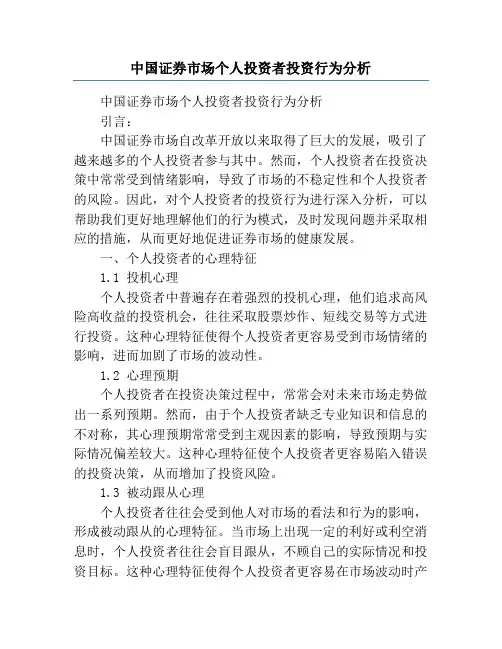 中国证券市场个人投资者投资行为分析

中国证券市场个人投资者投资行为分析

引言：

中国证券市场自改革开放以来取得了巨大的发展，吸引了越来越多的个人投资者参与其中。然而，个人投资者在投资决策中常常受到情绪影响，导致了市场的不稳定性和个人投资者的风险。因此，对个人投资者的投资行为进行深入分析，可以帮助我们更好地理解他们的行为模式，及时发现问题并采取相应的措施，从而更好地促进证券市场的健康发展。

一、个人投资者的心理特征

1.1 投机心理

个人投资者中普遍存在着强烈的投机心理，他们追求高风险高收益的投资机会，往往采取股票炒作、短线交易等方式进行投资。这种心理特征使得个人投资者更容易受到市场情绪的影响，进而加剧了市场的波动性。

1.2 心理预期

个人投资者在投资决策过程中，常常会对未来市场走势做出一系列预期。然而，由于个人投资者缺乏专业知识和信息的不对称，其心理预期常常受到主观因素的影响，导致预期与实际情况偏差较大。这种心理特征使个人投资者更容易陷入错误的投资决策，从而增加了投资风险。

1.3 被动跟从心理

个人投资者往往会受到他人对市场的看法和行为的影响，形成被动跟从的心理特征。当市场上出现一定的利好或利空消息时，个人投资者往往会盲目跟从，不顾自己的实际情况和投资目标。这种心理特征使得个人投资者更容易在市场波动时产